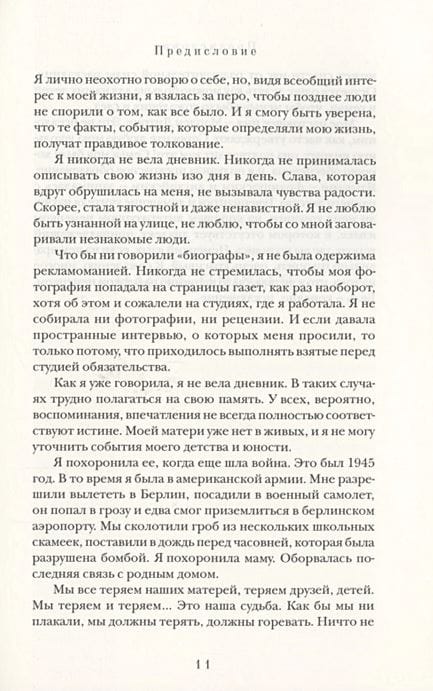 Предисловие

Я лично неохотно говорю о себе, но, видя всеобщий интерес к моей жизни, я взялась за перо, чтобы позднее люди не спорили о том, как все было. И я смогу быть уверена, что те факты, события, которые определяли мою жизнь, получат правдивое толкование.

Я никогда не вела дневник. Никогда не принималась описывать свою жизнь изо дня в день. Слава, которая вдруг обрушилась на меня, не вызывала чувства радости. Скорее, стала тягостной и даже ненавистной. Я не люблю быть узнанной на улице, не люблю, чтобы со мной заговаривали незнакомые люди.

Что бы ни говорили «биографы», я не была одержима рекламоманией. Никогда не стремилась, чтобы моя фотография попадала на страницы газет, как раз наоборот, хотя об этом и сожалели на студиях, где я работала. Я не собирала ни фотографии, ни рецензии. И если давала пространные интервью, о которых меня просили, то только потому, что приходилось выполнять взятые перед студией обязательства.

Как я уже говорила, я не вела дневник. В таких случаях трудно полагаться на свою память. У всех, вероятно, воспоминания, впечатления не всегда полностью соответствуют истине. Моей матери уже нет в живых, и я не могу уточнить события моего детства и юности.

Я похоронила ее, когда еще шла война. Это был 1945 год. В то время я была в американской армии. Мне разрешили вылететь в Берлин, посадили в военный самолет, он попал в грозу и едва смог приземлиться в берлинском аэропорту. Мы сколотили гроб из нескольких школьных скамеек, поставили в дождь перед часовней, которая была разрушена бомбой. Я похоронила маму. Оборвалась последняя связь с родным домом.

Мы все теряем наших матерей, теряем друзей, детей. Мы теряем и теряем... Это наша судьба. Как бы мы ни плакали, мы должны терять, должны горевать. Ничто не

11